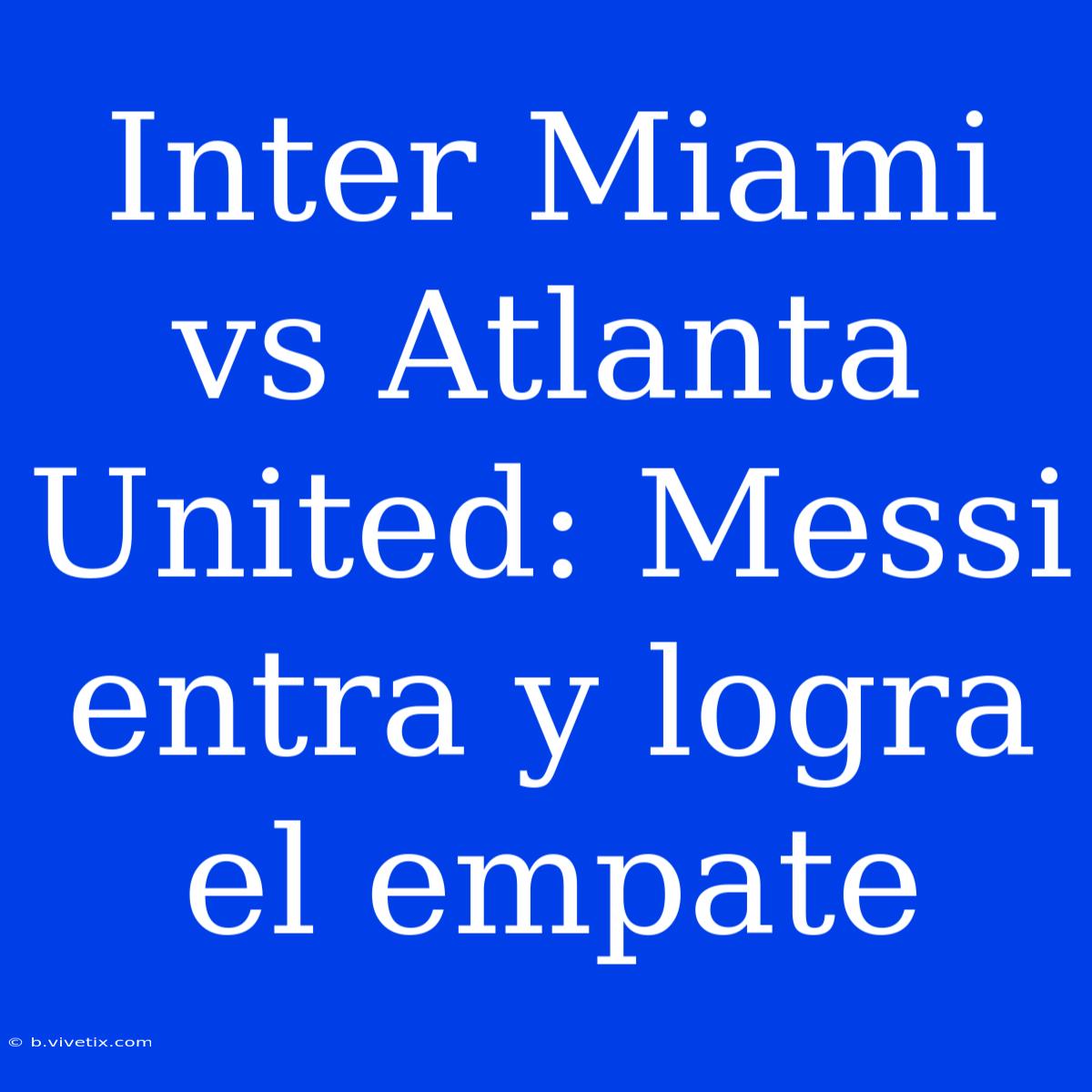 Inter Miami vs Atlanta United: Messi entra y logra el empate

© b.vivetix.com